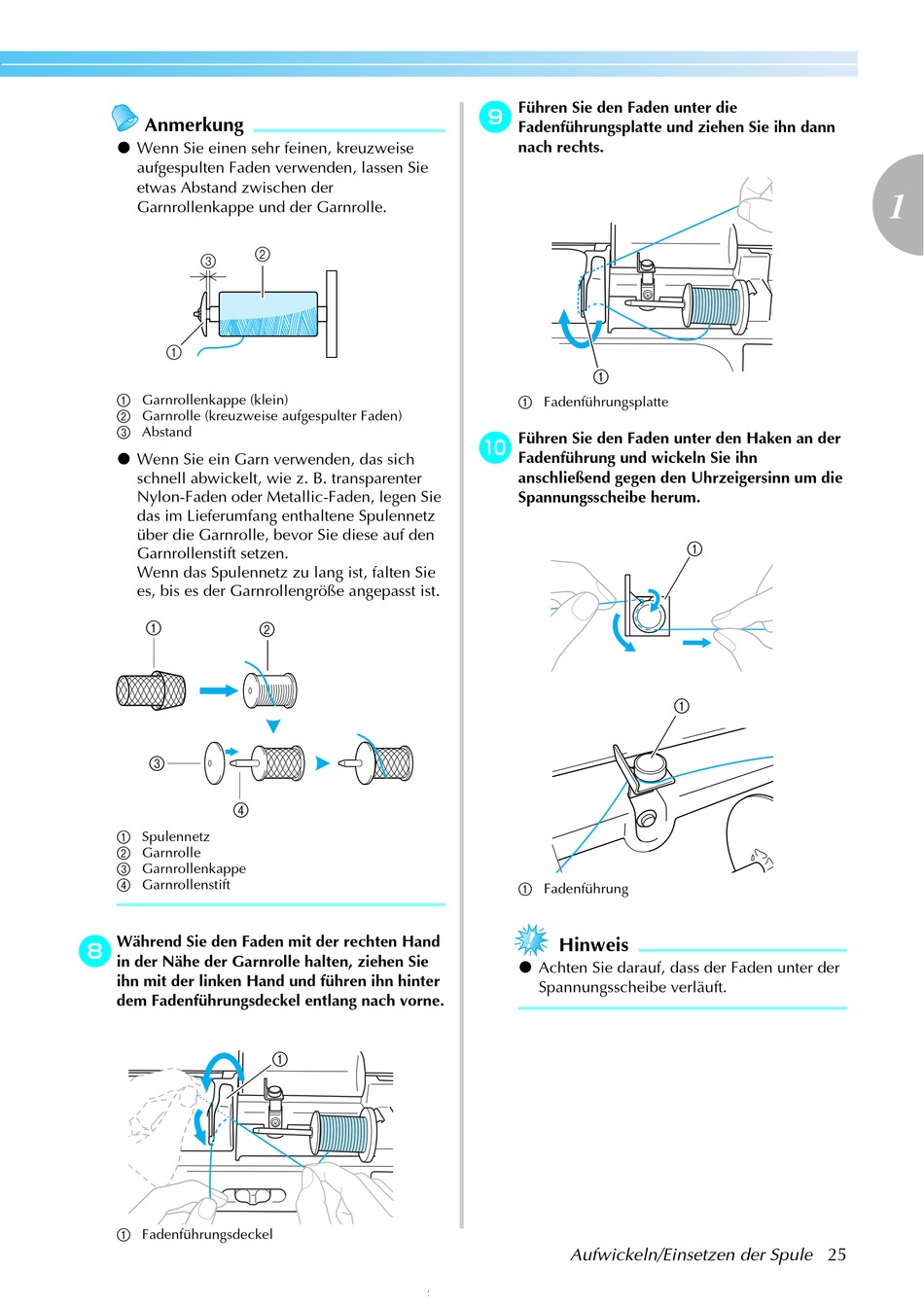 Anmerkung

● Wenn Sie einen sehr feinen, kreuzweise aufgespulten Faden verwenden, lassen Sie etwas Abstand zwischen der Garnrollenkappe und der Garnrolle.

③ ②

①

① Garnrollenkappe (klein)
② Garnrolle (kreuzweise aufgespulter Faden)
③ Abstand

● Wenn Sie ein Garn verwenden, das sich schnell abwickelt, wie z. B. transparenter Nylon-Faden oder Metallic-Faden, legen Sie das im Lieferumfang enthaltene Spulennetz über die Garnrolle, bevor Sie diese auf den Garnrollenstift setzen.
Wenn das Spulennetz zu lang ist, falten Sie es, bis es der Garnrollengröße angepasst ist.

① ②

③

④

① Spulennetz
② Garnrolle
③ Garnrollenkappe
④ Garnrollenstift

8 Während Sie den Faden mit der rechten Hand in der Nähe der Garnrolle halten, ziehen Sie ihn mit der linken Hand und führen ihn hinter dem Fadenführungsdeckel entlang nach vorne.

①

① Fadenführungsdeckel

9 Führen Sie den Faden unter die Fadenführungsplatte und ziehen Sie ihn dann nach rechts.

①

① Fadenführungsplatte

10 Führen Sie den Faden unter den Haken an der Fadenführung und wickeln Sie ihn anschließend gegen den Uhrzeigersinn um die Spannungsscheibe herum.

①

①

① Fadenführung

Hinweis

● Achten Sie darauf, dass der Faden unter der Spannungsscheibe verläuft.

1

Aufwickeln/Einsetzen der Spule 25